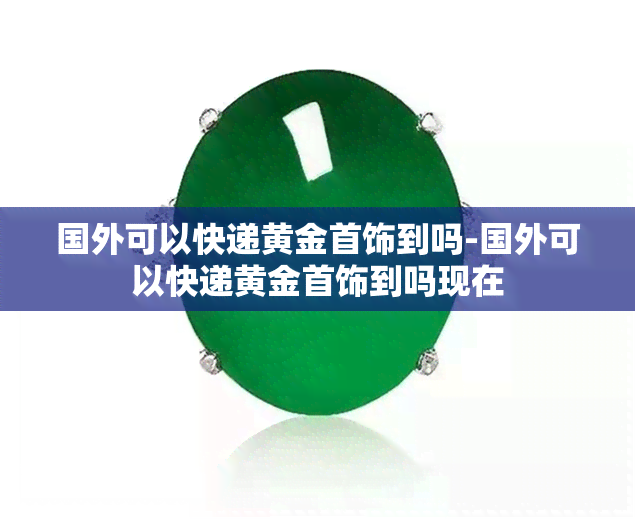 国外可以快递黄金首饰到吗-国外可以快递黄金首饰到吗现在